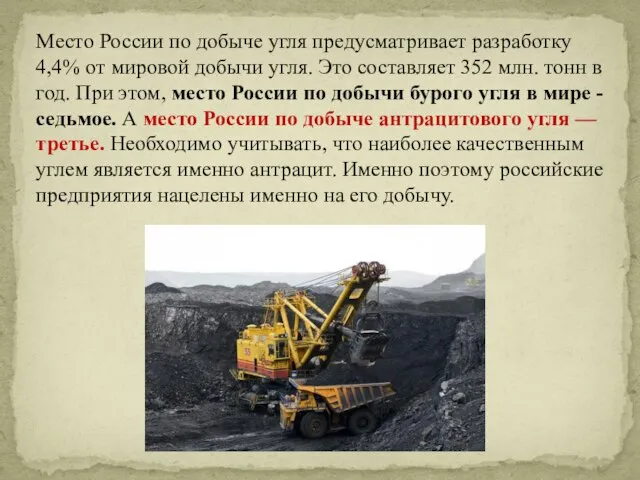 Место России по добыче угля предусматривает разработку 4,4% от мировой добычи угля. Это составляет 352 млн. тонн в год. При этом, место России по добычи бурого угля в мире - седьмое. А место России по добыче антрацитового угля — третье. Необходимо учитывать, что наиболее качественным углем является именно антрацит. Именно поэтому российские предприятия нацелены именно на его добычу.

55